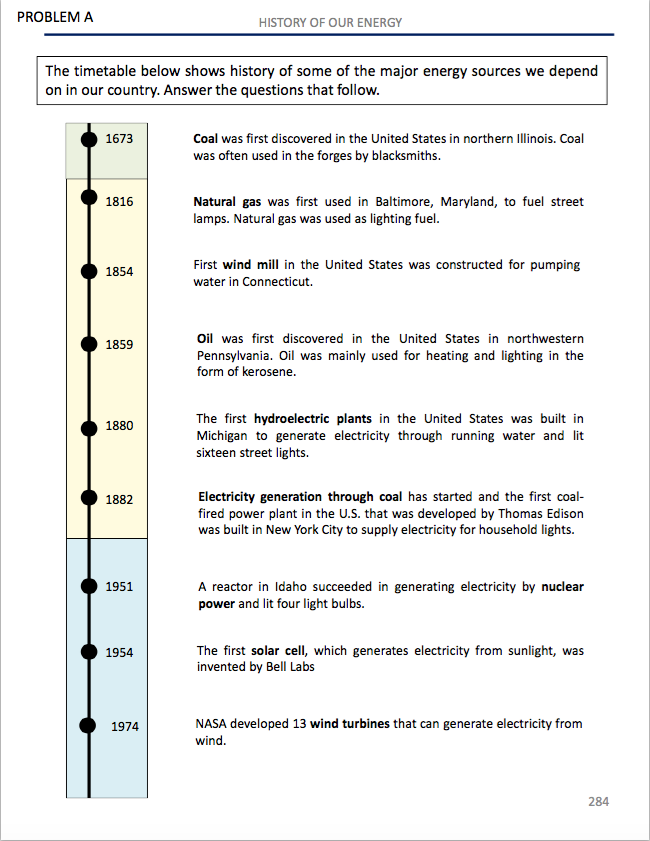 PROBLEM A

HISTORY OF OUR ENERGY

The timetable below shows history of some of the major energy sources we depend on in our country. Answer the questions that follow.

1673

Coal was first discovered in the United States in northern Illinois. Coal was often used in the forges by blacksmiths.

1816

Natural gas was first used in Baltimore, Maryland, to fuel street lamps. Natural gas was used as lighting fuel.

1854

First wind mill in the United States was constructed for pumping water in Connecticut.

1859

Oil was first discovered in the United States in northwestern Pennsylvania. Oil was mainly used for heating and lighting in the form of kerosene.

1880

The first hydroelectric plants in the United States was built in Michigan to generate electricity through running water and lit sixteen street lights.

1882

Electricity generation through coal has started and the first coal-fired power plant in the U.S. that was developed by Thomas Edison was built in New York City to supply electricity for household lights.

1951

A reactor in Idaho succeeded in generating electricity by nuclear power and lit four light bulbs.

1954

The first solar cell, which generates electricity from sunlight, was invented by Bell Labs

1974

NASA developed 13 wind turbines that can generate electricity from wind.

284